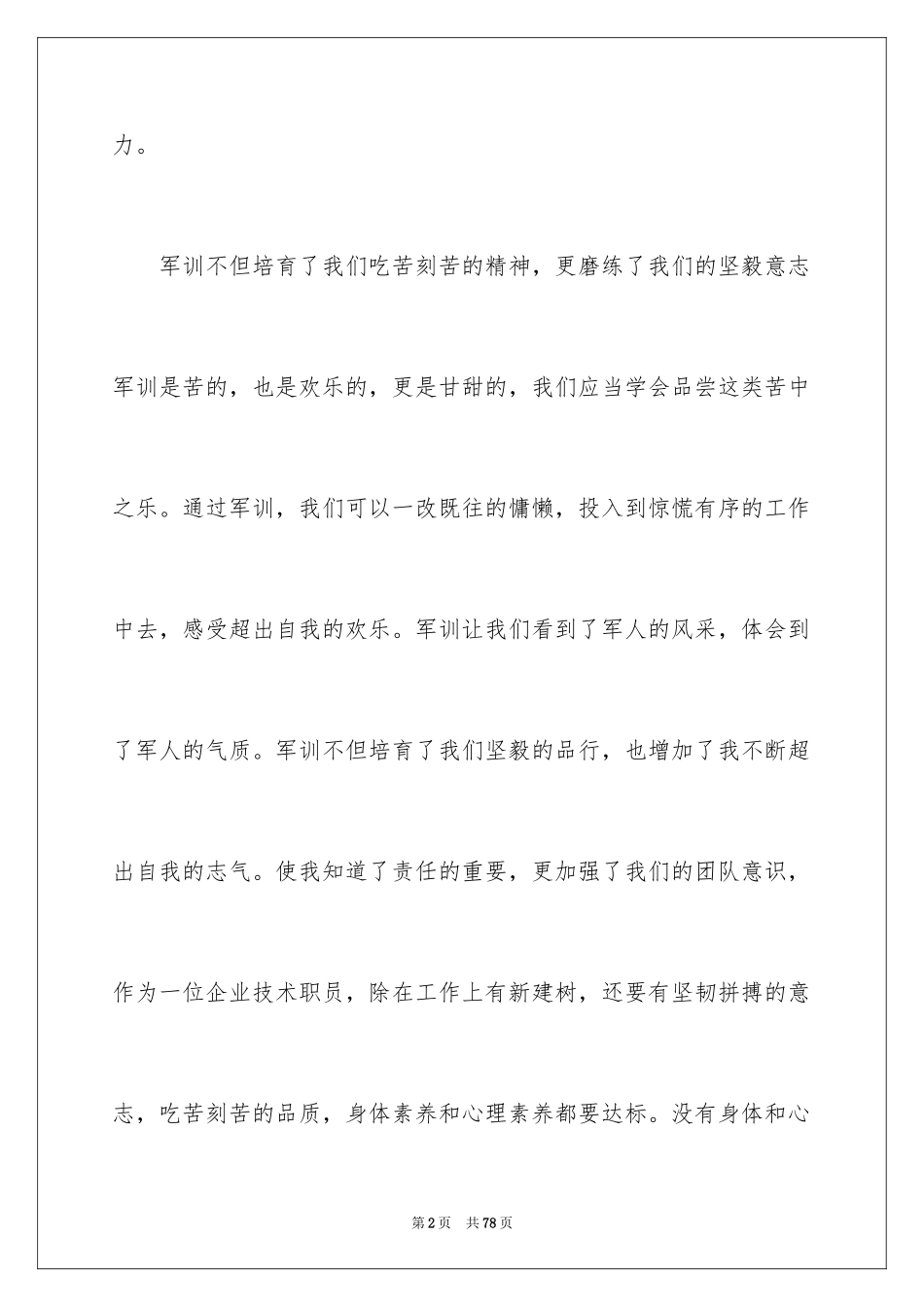 力。

军训不但培育了我们吃苦刻苦的精神，更磨练了我们的坚毅意志军训是苦的，也是欢乐的，更是甘甜的，我们应当学会品尝这类苦中之乐。通过军训，我们可以一改既往的慵懒，投入到惊慌有序的工作中去，感受超出自我的欢乐。军训让我们看到了军人的风采，体会到了军人的气质。军训不但培育了我们坚毅的品行，也增加了我不断超出自我的志气。使我知道了责任的重要，更加强了我们的团队意识，作为一位企业技术职员，除在工作上有新建树，还要有坚韧拼搏的意志，吃苦刻苦的品质，身体素养和心理素养都要达标。没有身体和心

第2页 共78页